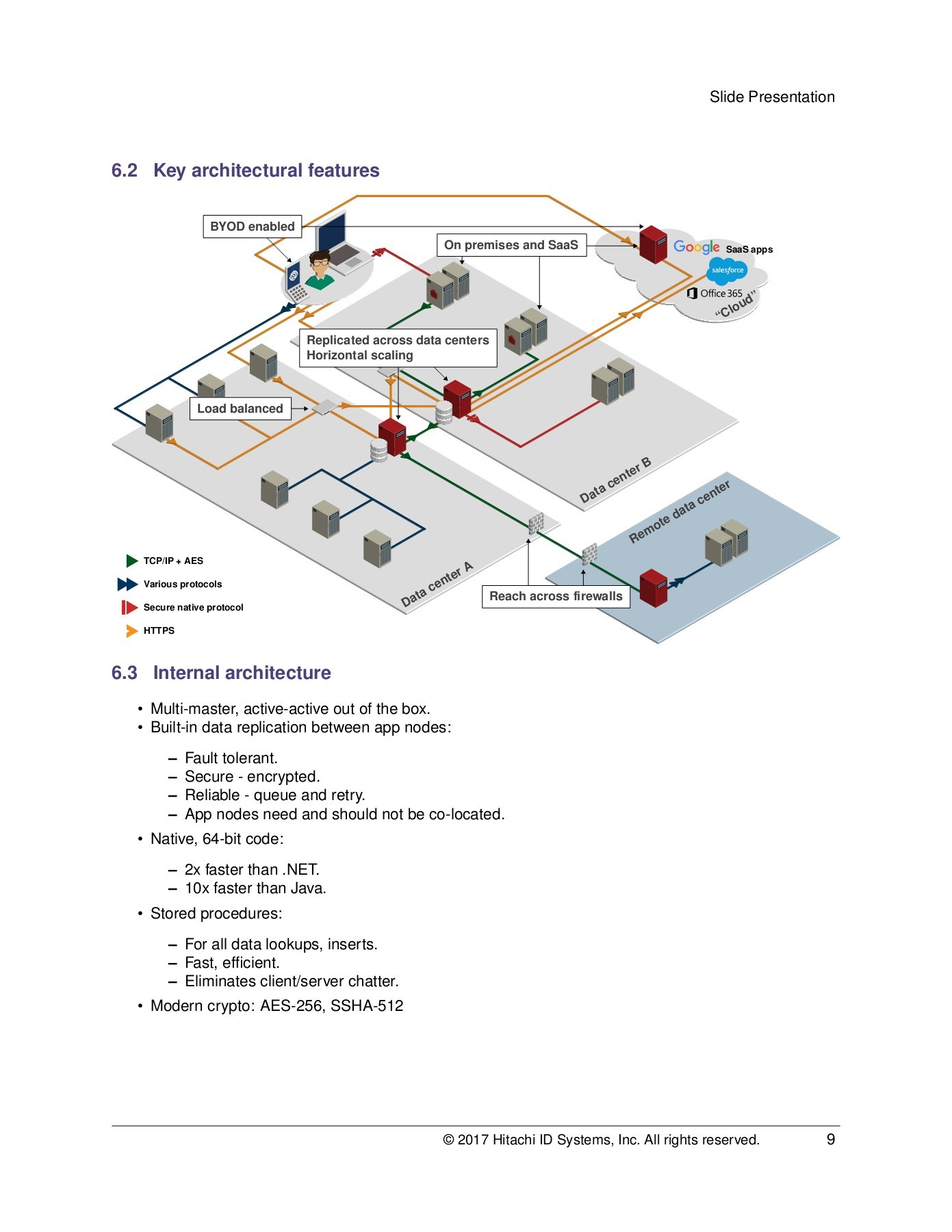 Slide Presentation

6.2 Key architectural features

BYOD enabled

On premises and SaaS

Google SaaS apps

salesforce

Office 365

"Cloud"

Replicated across data centers
Horizontal scaling

Load balanced

Data center B

Remote data center

Data center A

Reach across firewalls

TCP/IP + AES

Various protocols

Secure native protocol

HTTPS

6.3 Internal architecture

• Multi-master, active-active out of the box.
• Built-in data replication between app nodes:

– Fault tolerant.
– Secure - encrypted.
– Reliable - queue and retry.
– App nodes need and should not be co-located.

• Native, 64-bit code:

– 2x faster than .NET.
– 10x faster than Java.

• Stored procedures:

– For all data lookups, inserts.
– Fast, efficient.
– Eliminates client/server chatter.

• Modern crypto: AES-256, SSHA-512

© 2017 Hitachi ID Systems, Inc. All rights reserved. 9